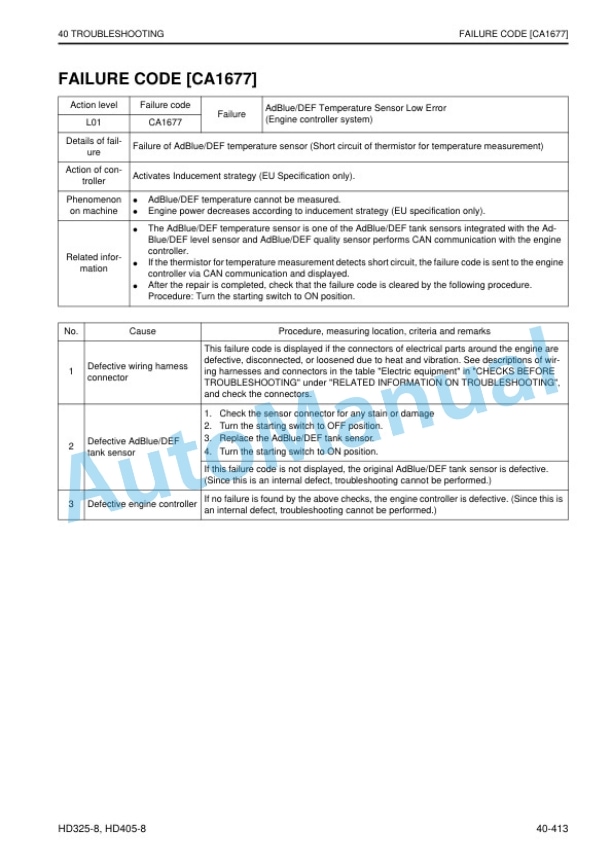 40 TROUBLESHOOTING

FAILURE CODE [CA1677]

FAILURE CODE [CA1677]

| Action level | Failure code | Failure | AdBlue/DEF Temperature Sensor Low Error (Engine controller system) |
|---|---|---|---|
| L01 | CA1677 | | |
| Details of failure | Failure of AdBlue/DEF temperature sensor (Short circuit of thermistor for temperature measurement) | | |
| Action of controller | Activates Inducement strategy (EU Specification only). | | |
| Phenomenon on machine | ● AdBlue/DEF temperature cannot be measured. ● Engine power decreases according to inducement strategy (EU specification only). | | |
| Related information | ● The AdBlue/DEF temperature sensor is one of the AdBlue/DEF tank sensors integrated with the AdBlue/DEF level sensor and AdBlue/DEF quality sensor performs CAN communication with the engine controller. ● If the thermistor for temperature measurement detects short circuit, the failure code is sent to the engine controller via CAN communication and displayed. ● After the repair is completed, check that the failure code is cleared by the following procedure. Procedure: Turn the starting switch to ON position. | | |

| No. | Cause | Procedure, measuring location, criteria and remarks |
|---|---|---|
| 1 | Defective wiring harness connector | This failure code is displayed if the connectors of electrical parts around the engine are defective, disconnected, or loosened due to heat and vibration. See descriptions of wiring harnesses and connectors in the table "Electric equipment" in "CHECKS BEFORE TROUBLESHOOTING" under "RELATED INFORMATION ON TROUBLESHOOTING", and check the connectors. |
| 2 | Defective AdBlue/DEF tank sensor | 1. Check the sensor connector for any stain or damage 2. Turn the starting switch to OFF position. 3. Replace the AdBlue/DEF tank sensor. 4. Turn the starting switch to ON position. |
| | | If this failure code is not displayed, the original AdBlue/DEF tank sensor is defective. (Since this is an internal defect, troubleshooting cannot be performed.) |
| 3 | Defective engine controller | If no failure is found by the above checks, the engine controller is defective. (Since this is an internal defect, troubleshooting cannot be performed.) |

AutoManual

HD325-8, HD405-8

40-413